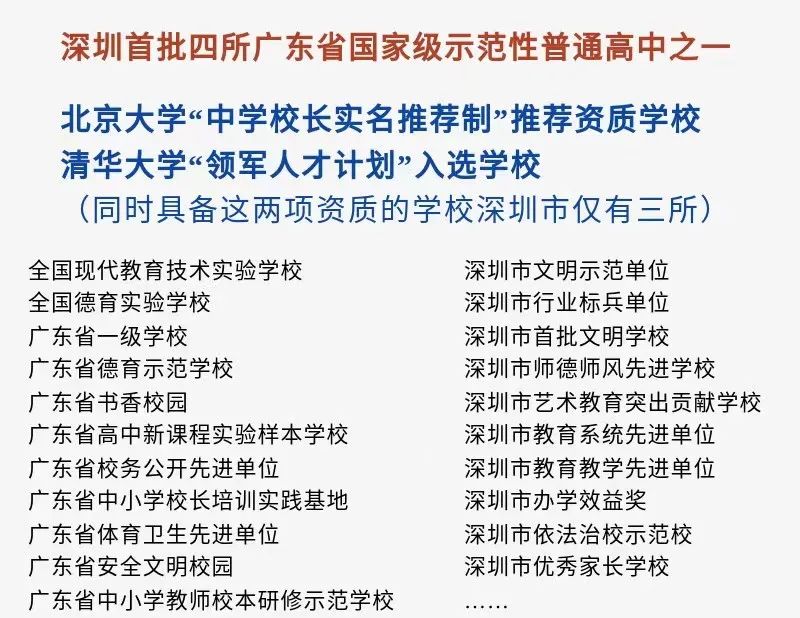 深圳首批四所广东省国家级示范性普通高中之一

北京大学“中学校长实名推荐制”推荐资质学校
清华大学“领军人才计划”入选学校
（同时具备这两项资质的学校深圳市仅有三所）

全国现代教育技术实验学校
全国德育实验学校
广东省一级学校
广东省德育示范学校
广东省书香校园
广东省高中新课程实验样本学校
广东省校务公开先进单位
广东省中小学校长培训实践基地
广东省体育卫生先进单位
广东省安全文明校园
广东省中小学教师校本研修示范学校

深圳市文明示范单位
深圳市行业标兵单位
深圳市首批文明学校
深圳市师德师风先进学校
深圳市艺术教育突出贡献学校
深圳市教育系统先进单位
深圳市教育教学先进单位
深圳市办学效益奖
深圳市依法治校示范校
深圳市优秀家长学校
……